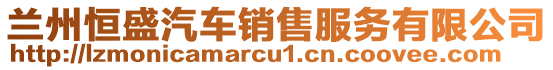 兰州恒盛汽车销售服务有限公司
http://lzmonicamarcu1.cn.coovee.com